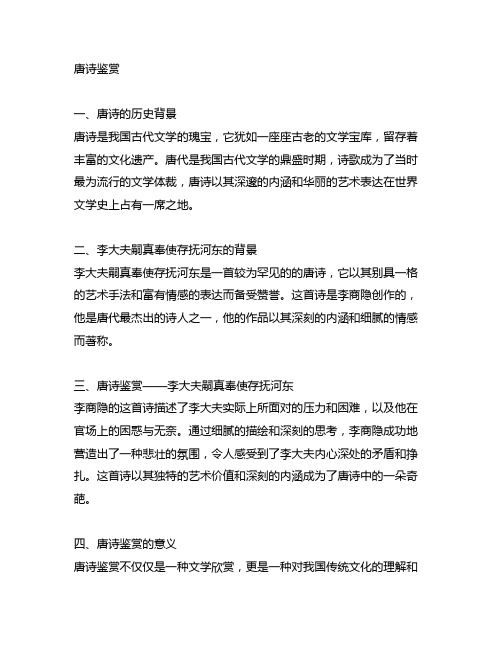 唐诗鉴赏

一、唐诗的历史背景
唐诗是我国古代文学的瑰宝，它犹如一座座古老的文学宝库，留存着丰富的文化遗产。唐代是我国古代文学的鼎盛时期，诗歌成为了当时最为流行的文学体裁，唐诗以其深邃的内涵和华丽的艺术表达在世界文学史上占有一席之地。

二、李大夫嗣真奉使存抚河东的背景
李大夫嗣真奉使存抚河东是一首较为罕见的的唐诗，它以其别具一格的艺术手法和富有情感的表达而备受赞誉。这首诗是李商隐创作的，他是唐代最杰出的诗人之一，他的作品以其深刻的内涵和细腻的情感而著称。

三、唐诗鉴赏——李大夫嗣真奉使存抚河东
李商隐的这首诗描述了李大夫实际上所面对的压力和困难，以及他在官场上的困惑与无奈。通过细腻的描绘和深刻的思考，李商隐成功地营造出了一种悲壮的氛围，令人感受到了李大夫内心深处的矛盾和挣扎。这首诗以其独特的艺术价值和深刻的内涵成为了唐诗中的一朵奇葩。

四、唐诗鉴赏的意义
唐诗鉴赏不仅仅是一种文学欣赏，更是一种对我国传统文化的理解和